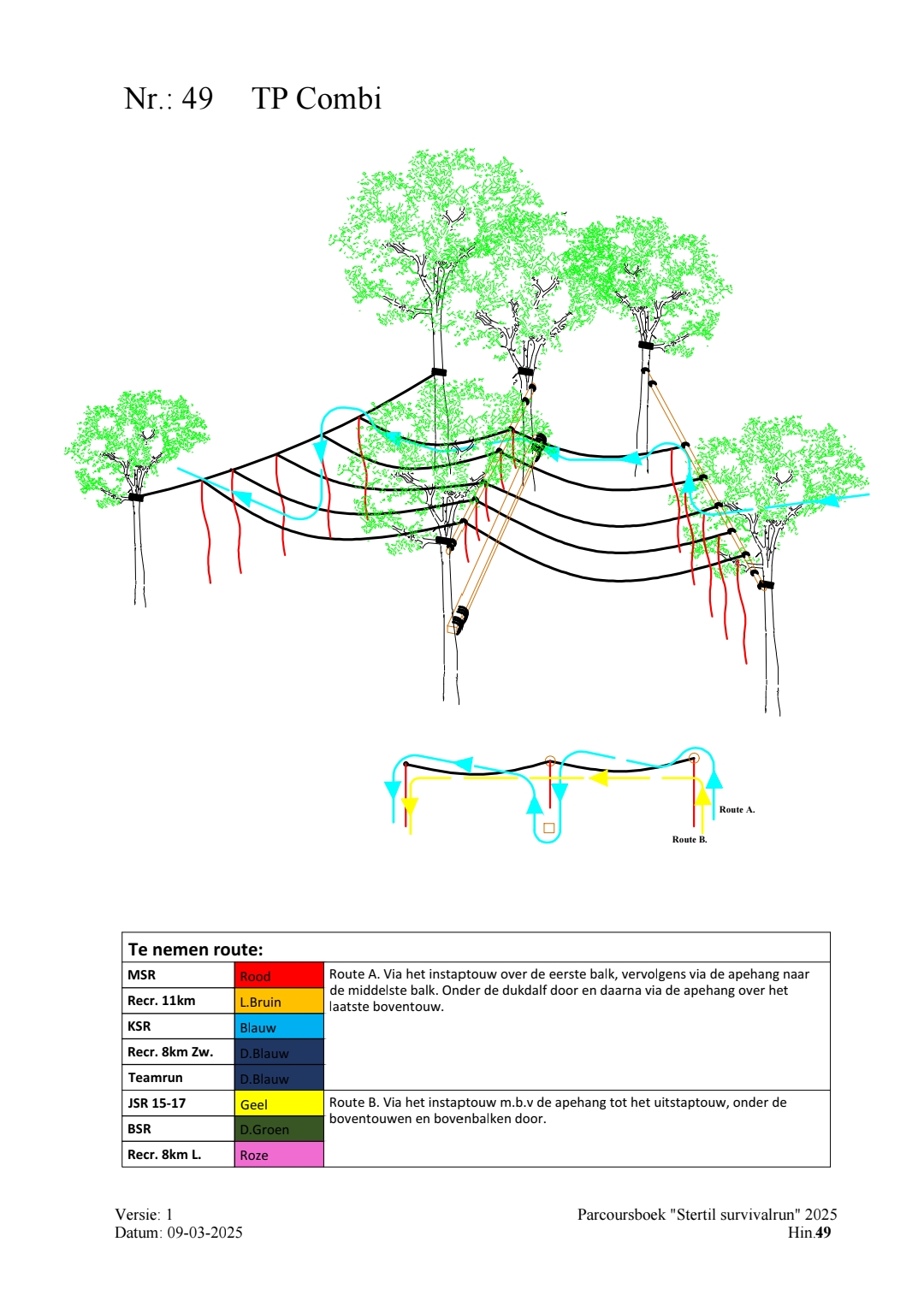 Nr.: 49 TP Combi

Route A.

Route B.

| Te nemen route: | | |
|---|---|---|
| MSR | Rood | Route A. Via het instaptouw over de eerste balk, vervolgens via de apehang naar de middelste balk. Onder de dukdalf door en daarna via de apehang over het laatste boventouw. |
| Recr. 11km | L.Bruin | |
| KSR | Blauw | |
| Recr. 8km Zw. | D.Blauw | |
| Teamrun | D.Blauw | |
| JSR 15-17 | Geel | Route B. Via het instaptouw m.b.v de apehang tot het uitstaptouw, onder de boventouwen en bovenbalken door. |
| BSR | D.Groen | |
| Recr. 8km L. | Roze | |

Versie: 1
Datum: 09-03-2025

Parcoursboek "Stertil survivalrun" 2025
Hin.49